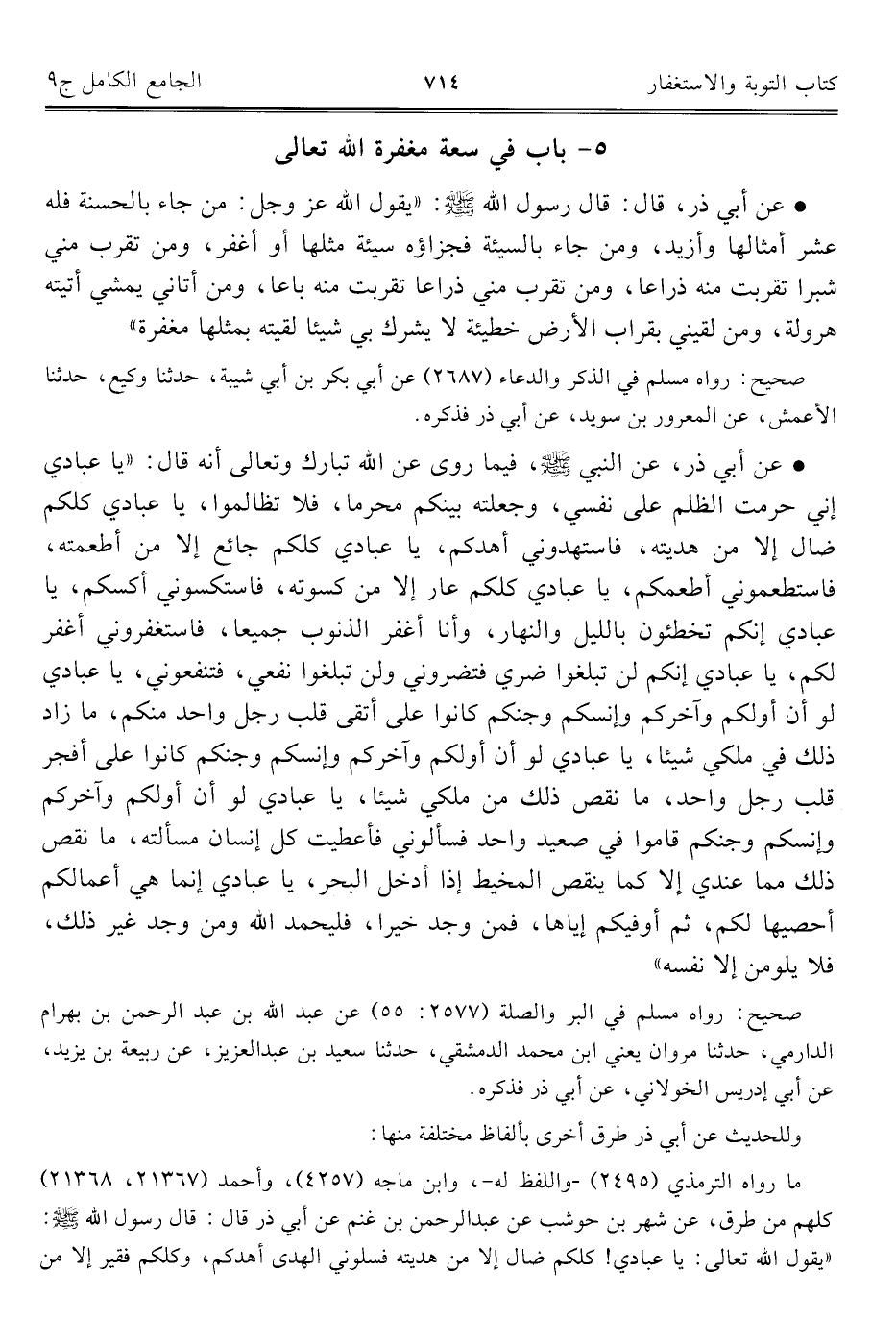 كتاب التوبة والاستغفار ٧١٤ الجامع الكامل ج٩

٥- باب في سعة مغفرة الله تعالى

● عن أبي ذر، قال: قال رسول الله ﷺ: «يقول الله عز وجل: من جاء بالحسنة فله عشر أمثالها وأزيد، ومن جاء بالسيئة فجزاؤه سيئة مثلها أو أغفر، ومن تقرب مني شبرا تقربت منه ذراعا، ومن تقرب مني ذراعا تقربت منه باعا، ومن أتاني يمشي أتيته هرولة، ومن لقيني بقراب الأرض خطيئة لا يشرك بي شيئا لقيته بمثلها مغفرة»

صحيح: رواه مسلم في الذكر والدعاء (٢٦٨٧) عن أبي بكر بن أبي شيبة، حدثنا وكيع، حدثنا الأعمش، عن المعرور بن سويد، عن أبي ذر فذكره.

● عن أبي ذر، عن النبي ﷺ، فيما روى عن الله تبارك وتعالى أنه قال: «يا عبادي إني حرمت الظلم على نفسي، وجعلته بينكم محرما، فلا تظالموا، يا عبادي كلكم ضال إلا من هديته، فاستهدوني أهدكم، يا عبادي كلكم جائع إلا من أطعمته، فاستطعموني أطعمكم، يا عبادي كلكم عار إلا من كسوته، فاستكسوني أكسكم، يا عبادي إنكم تخطئون بالليل والنهار، وأنا أغفر الذنوب جميعا، فاستغفروني أغفر لكم، يا عبادي إنكم لن تبلغوا ضري فتضروني ولن تبلغوا نفعي، فتنفعوني، يا عبادي لو أن أولكم وآخركم وإنسكم وجنكم كانوا على أتقى قلب رجل واحد منكم، ما زاد ذلك في ملكي شيئا، يا عبادي لو أن أولكم وآخركم وإنسكم وجنكم كانوا على أفجر قلب رجل واحد، ما نقص ذلك من ملكي شيئا، يا عبادي لو أن أولكم وآخركم وإنسكم وجنكم قاموا في صعيد واحد فسألوني فأعطيت كل إنسان مسألته، ما نقص ذلك مما عندي إلا كما ينقص المخيط إذا أدخل البحر، يا عبادي إنما هي أعمالكم أحصيها لكم، ثم أوفيكم إياها، فمن وجد خيرا، فليحمد الله ومن وجد غير ذلك، فلا يلومن إلا نفسه»

صحيح: رواه مسلم في البر والصلة (٢٥٧٧: ٥٥) عن عبد الله بن عبد الرحمن بن بهرام الدارمي، حدثنا مروان يعني ابن محمد الدمشقي، حدثنا سعيد بن عبدالعزيز، عن ربيعة بن يزيد، عن أبي إدريس الخولاني، عن أبي ذر فذكره.

وللحديث عن أبي ذر طرق أخرى بألفاظ مختلفة منها:

ما رواه الترمذي (٢٤٩٥) -واللفظ له-، وابن ماجه (٤٢٥٧)، وأحمد (٢١٣٦٧، ٢١٣٦٨) كلهم من طرق، عن شهر بن حوشب عن عبدالرحمن بن غنم عن أبي ذر قال: قال رسول الله ﷺ: «يقول الله تعالى: يا عبادي! كلكم ضال إلا من هديته فسلوني الهدى أهدكم، وكلكم فقير إلا من